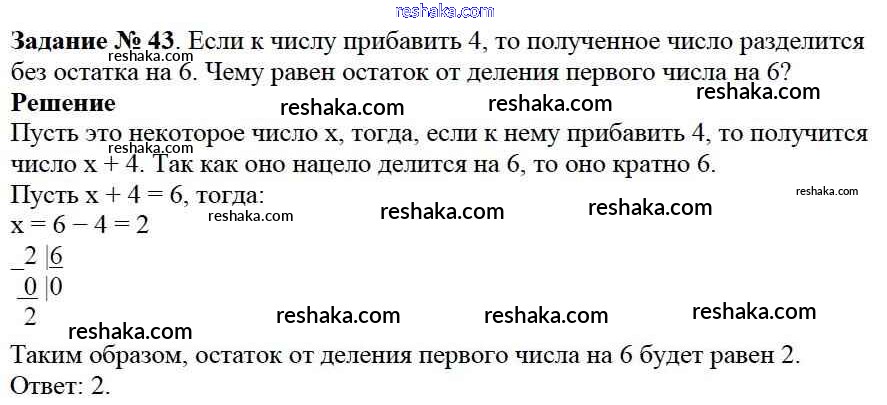 Задание № 43. Если к числу прибавить 4, то полученное число разделится без остатка на 6. Чему равен остаток от деления первого числа на 6?

Решение

Пусть это некоторое число x, тогда, если к нему прибавить 4, то получится число x + 4. Так как оно нацело делится на 6, то оно кратно 6.

Пусть x + 4 = 6, тогда:
x = 6 − 4 = 2

_2 |6
 0 |0
 2

Таким образом, остаток от деления первого числа на 6 будет равен 2.
Ответ: 2.

reshaka.com